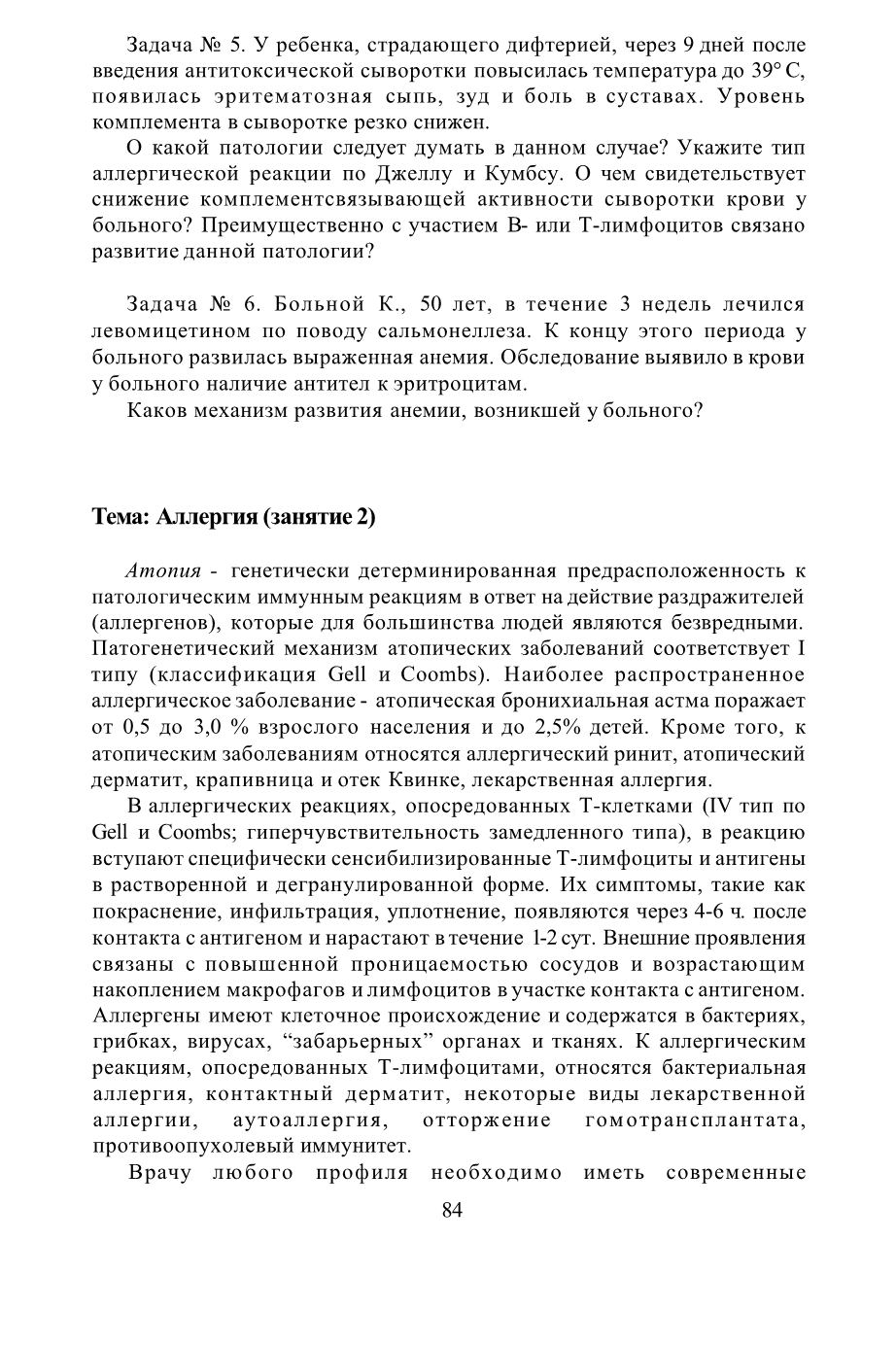 Задача № 5. У ребенка, страдающего дифтерией, через 9 дней после введения антитоксической сыворотки повысилась температура до 39° С, появилась эритематозная сыпь, зуд и боль в суставах. Уровень комплемента в сыворотке резко снижен.

О какой патологии следует думать в данном случае? Укажите тип аллергической реакции по Джеллу и Кумбсу. О чем свидетельствует снижение комплементсвязывающей активности сыворотки крови у больного? Преимущественно с участием В- или Т-лимфоцитов связано развитие данной патологии?

Задача № 6. Больной К., 50 лет, в течение 3 недель лечился левомицетином по поводу сальмонеллеза. К концу этого периода у больного развилась выраженная анемия. Обследование выявило в крови у больного наличие антител к эритроцитам.

Каков механизм развития анемии, возникшей у больного?

Тема: Аллергия (занятие 2)

Атопия - генетически детерминированная предрасположенность к патологическим иммунным реакциям в ответ на действие раздражителей (аллергенов), которые для большинства людей являются безвредными. Патогенетический механизм атопических заболеваний соответствует I типу (классификация Gell и Coombs). Наиболее распространенное аллергическое заболевание - атопическая бронихиальная астма поражает от 0,5 до 3,0 % взрослого населения и до 2,5% детей. Кроме того, к атопическим заболеваниям относятся аллергический ринит, атопический дерматит, крапивница и отек Квинке, лекарственная аллергия.

В аллергических реакциях, опосредованных Т-клетками (IV тип по Gell и Coombs; гиперчувствительность замедленного типа), в реакцию вступают специфически сенсибилизированные Т-лимфоциты и антигены в растворенной и дегранулированной форме. Их симптомы, такие как покраснение, инфильтрация, уплотнение, появляются через 4-6 ч. после контакта с антигеном и нарастают в течение 1-2 сут. Внешние проявления связаны с повышенной проницаемостью сосудов и возрастающим накоплением макрофагов и лимфоцитов в участке контакта с антигеном. Аллергены имеют клеточное происхождение и содержатся в бактериях, грибках, вирусах, “забарьерных” органах и тканях. К аллергическим реакциям, опосредованных Т-лимфоцитами, относятся бактериальная аллергия, контактный дерматит, некоторые виды лекарственной аллергии, аутоаллергия, отторжение гомотрансплантата, противоопухолевый иммунитет.

Врачу любого профиля необходимо иметь современные

84